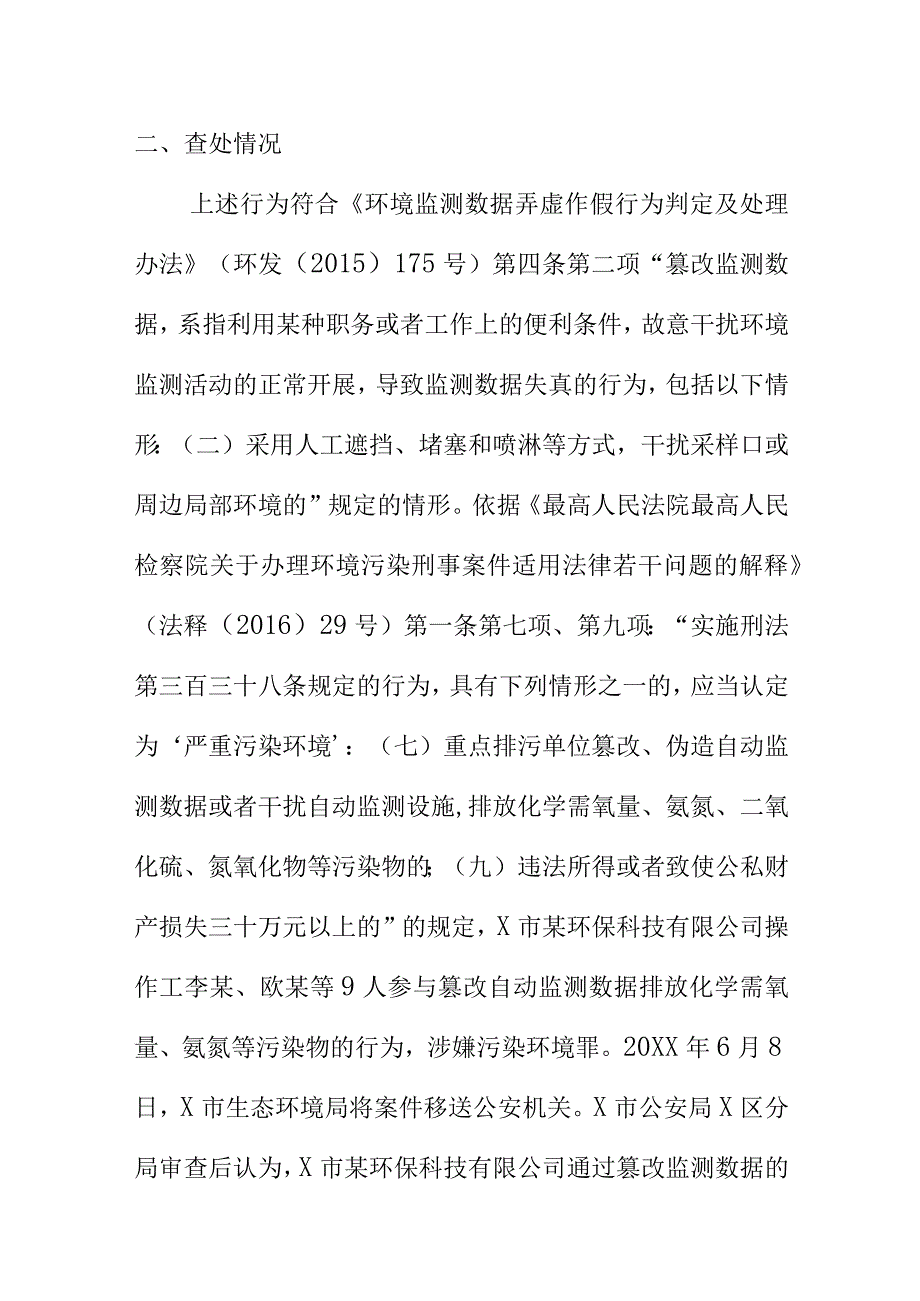 二、查处情况

上述行为符合《环境监测数据弄虚作假行为判定及处理办法》（环发（2015）175号）第四条第二项“篡改监测数据，系指利用某种职务或者工作上的便利条件，故意干扰环境监测活动的正常开展，导致监测数据失真的行为，包括以下情形：（二）采用人工遮挡、堵塞和喷淋等方式，干扰采样口或周边局部环境的”规定的情形。依据《最高人民法院最高人民检察院关于办理环境污染刑事案件适用法律若干问题的解释》（法释（2016）29号）第一条第七项、第九项：“实施刑法第三百三十八条规定的行为，具有下列情形之一的，应当认定为‘严重污染环境’：（七）重点排污单位篡改、伪造自动监测数据或者干扰自动监测设施，排放化学需氧量、氨氮、二氧化硫、氮氧化物等污染物的；（九）违法所得或者致使公私财产损失三十万元以上的”的规定，X市某环保科技有限公司操作工李某、欧某等9人参与篡改自动监测数据排放化学需氧量、氨氮等污染物的行为，涉嫌污染环境罪。20XX年6月8日，X市生态环境局将案件移送公安机关。X市公安局X区分局审查后认为，X市某环保科技有限公司通过篡改监测数据的